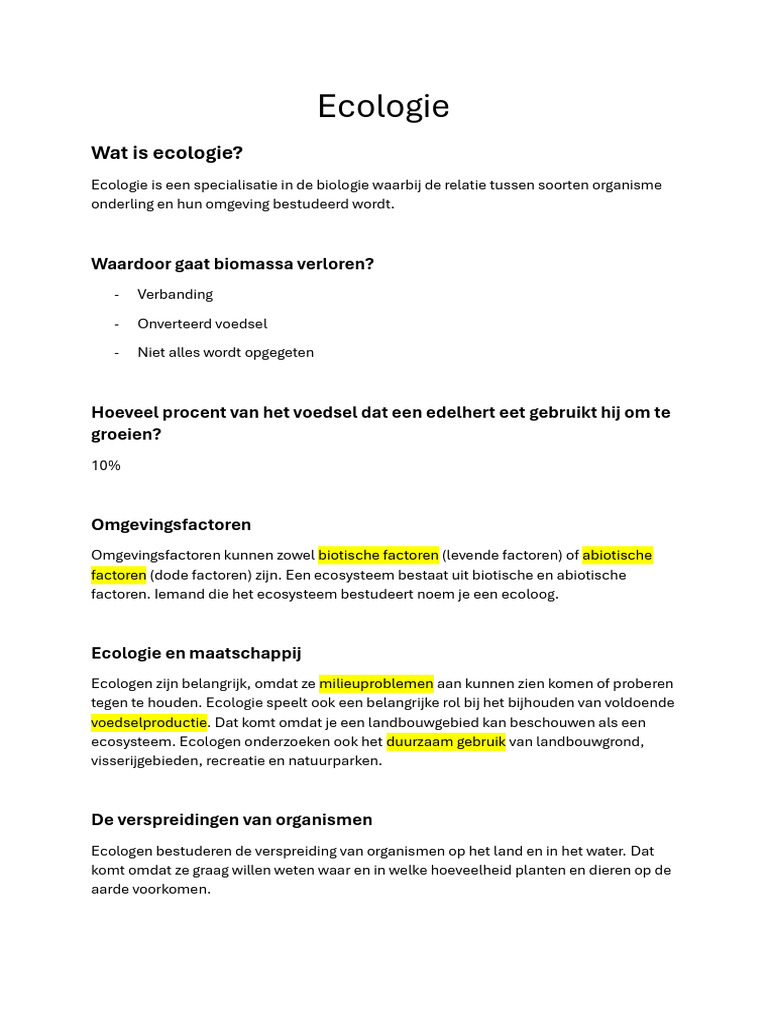 Ecologie

Wat is ecologie?

Ecologie is een specialisatie in de biologie waarbij de relatie tussen soorten organisme onderling en hun omgeving bestudeerd wordt.

Waardoor gaat biomassa verloren?

- Verbanding
- Onverteerd voedsel
- Niet alles wordt opgegeten

Hoeveel procent van het voedsel dat een edelhert eet gebruikt hij om te groeien?

10%

Omgevingsfactoren

Omgevingsfactoren kunnen zowel biotische factoren (levende factoren) of abiotische factoren (dode factoren) zijn. Een ecosysteem bestaat uit biotische en abiotische factoren. Iemand die het ecosysteem bestudeert noem je een ecoloog.

Ecologie en maatschappij

Ecologen zijn belangrijk, omdat ze milieuproblemen aan kunnen zien komen of proberen tegen te houden. Ecologie speelt ook een belangrijke rol bij het bijhouden van voldoende voedselproductie. Dat komt omdat je een landbouwgebied kan beschouwen als een ecosysteem. Ecologen onderzoeken ook het duurzaam gebruik van landbouwgrond, visserijgebieden, recreatie en natuurparken.

De verspreidingen van organismen

Ecologen bestuderen de verspreiding van organismen op het land en in het water. Dat komt omdat ze graag willen weten waar en in welke hoeveelheid planten en dieren op de aarde voorkomen.